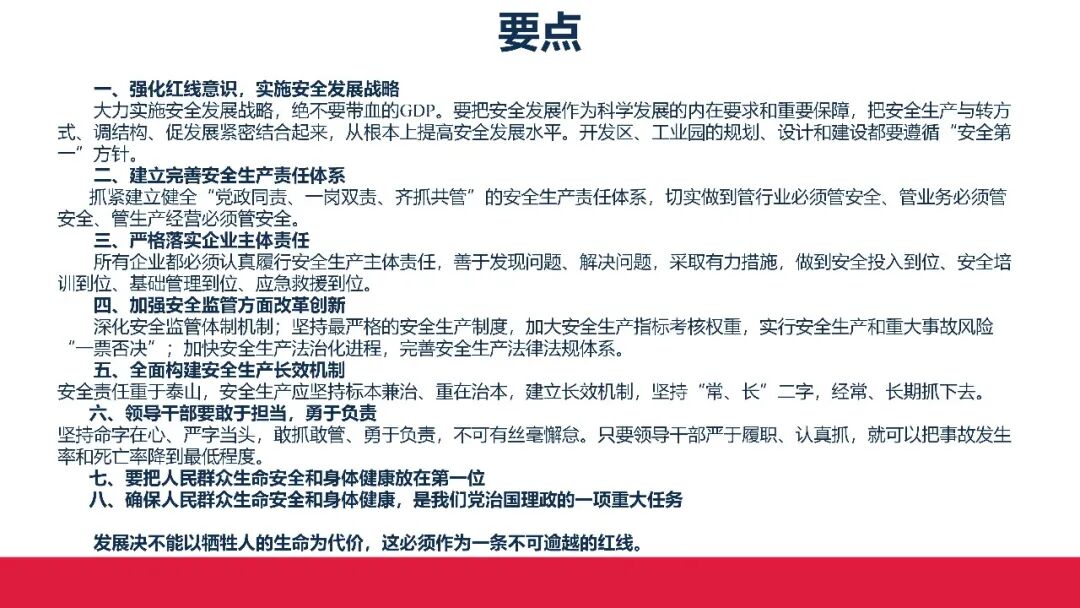 要点

一、强化红线意识，实施安全发展战略

大力实施安全发展战略，绝不要带血的GDP。要把安全发展作为科学发展的内在要求和重要保障，把安全生产与转方式、调结构、促发展紧密结合起来，从根本上提高安全发展水平。开发区、工业园的规划、设计和建设都要遵循“安全第一”方针。

二、建立完善安全生产责任体系

抓紧建立健全“党政同责、一岗双责、齐抓共管”的安全生产责任体系，切实做到管行业必须管安全、管业务必须管安全、管生产经营必须管安全。

三、严格落实企业主体责任

所有企业都必须认真履行安全生产主体责任，善于发现问题、解决问题，采取有力措施，做到安全投入到位、安全培训到位、基础管理到位、应急救援到位。

四、加强安全监管方面改革创新

深化安全监管体制机制；坚持最严格的安全生产制度，加大安全生产指标考核权重，实行安全生产和重大事故风险“一票否决”；加快安全生产法治化进程，完善安全生产法律法规体系。

五、全面构建安全生产长效机制

安全责任重于泰山，安全生产应坚持标本兼治、重在治本，建立长效机制，坚持“常、长”二字，经常、长期抓下去。

六、领导干部要敢于担当，勇于负责

坚持命字在心、严字当头，敢抓敢管、勇于负责，不可有丝毫懈怠。只要领导干部严于履职、认真抓，就可以把事故发生率和死亡率降到最低程度。

七、要把人民群众生命安全和身体健康放在第一位

八、确保人民群众生命安全和身体健康，是我们党治国理政的一项重大任务

发展决不能以牺牲人的生命为代价，这必须作为一条不可逾越的红线。